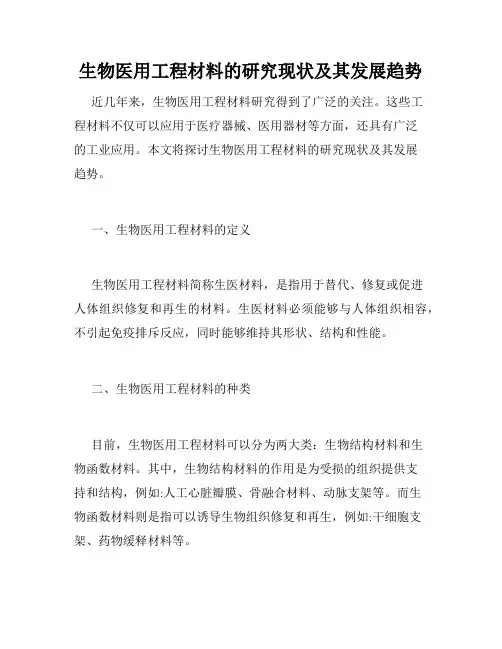 生物医用工程材料的研究现状及其发展趋势

近几年来，生物医用工程材料研究得到了广泛的关注。这些工程材料不仅可以应用于医疗器械、医用器材等方面，还具有广泛的工业应用。本文将探讨生物医用工程材料的研究现状及其发展趋势。

一、生物医用工程材料的定义

生物医用工程材料简称生医材料，是指用于替代、修复或促进人体组织修复和再生的材料。生医材料必须能够与人体组织相容，不引起免疫排斥反应，同时能够维持其形状、结构和性能。

二、生物医用工程材料的种类

目前，生物医用工程材料可以分为两大类：生物结构材料和生物函数材料。其中，生物结构材料的作用是为受损的组织提供支持和结构，例如:人工心脏瓣膜、骨融合材料、动脉支架等。而生物函数材料则是指可以诱导生物组织修复和再生，例如:干细胞支架、药物缓释材料等。